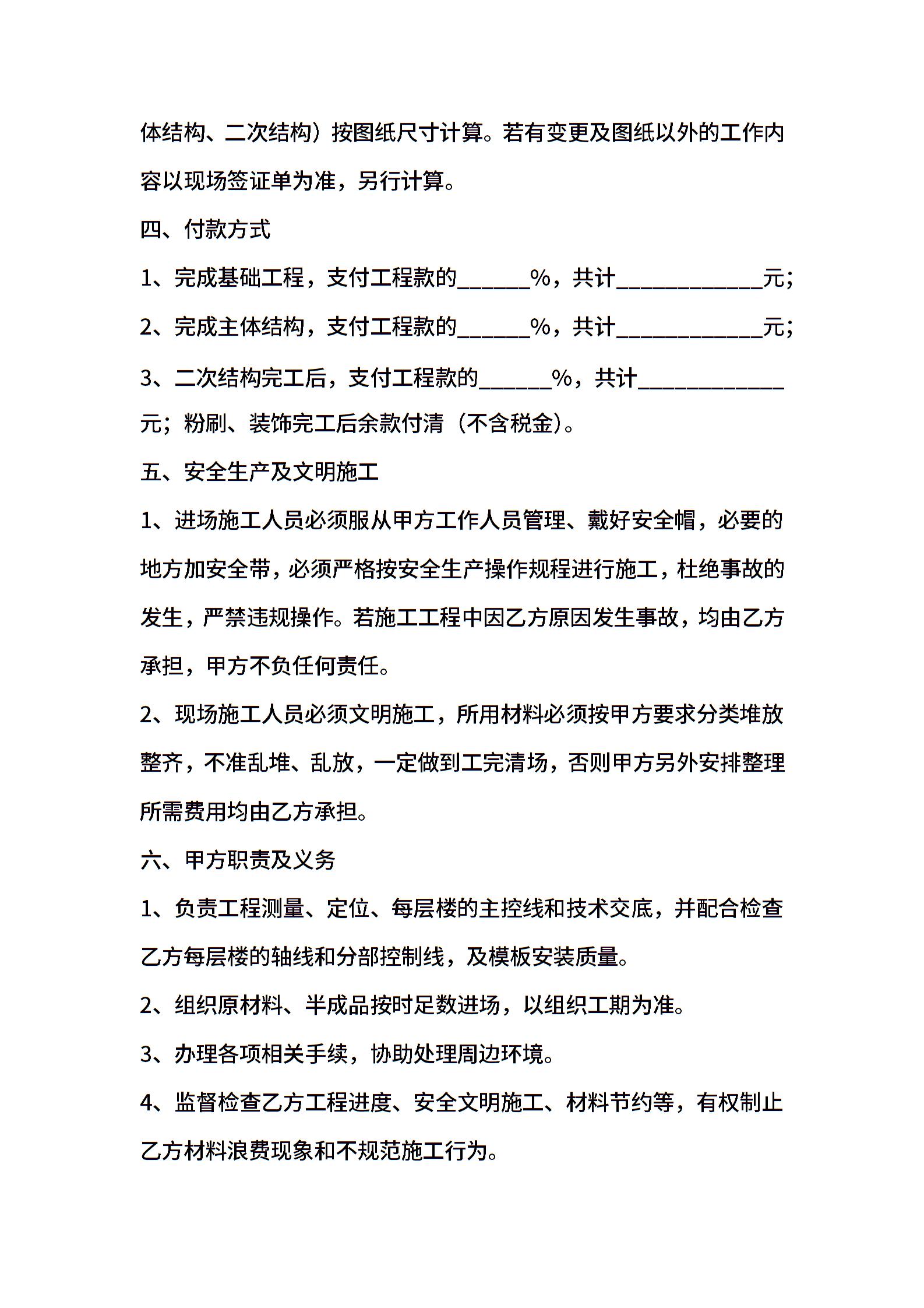 体结构、二次结构）按图纸尺寸计算。若有变更及图纸以外的工作内容以现场签证单为准，另行计算。

四、付款方式

1、完成基础工程，支付工程款的______%，共计____________元；

2、完成主体结构，支付工程款的______%，共计____________元；

3、二次结构完工后，支付工程款的______%，共计____________元；粉刷、装饰完工后余款付清（不含税金）。

五、安全生产及文明施工

1、进场施工人员必须服从甲方工作人员管理、戴好安全帽，必要的地方加安全带，必须严格按安全生产操作规程进行施工，杜绝事故的发生，严禁违规操作。若施工工程中因乙方原因发生事故，均由乙方承担，甲方不负任何责任。

2、现场施工人员必须文明施工，所用材料必须按甲方要求分类堆放整齐，不准乱堆、乱放，一定做到工完清场，否则甲方另外安排整理所需费用均由乙方承担。

六、甲方职责及义务

1、负责工程测量、定位、每层楼的主控线和技术交底，并配合检查乙方每层楼的轴线和分部控制线，及模板安装质量。

2、组织原材料、半成品按时足数进场，以组织工期为准。

3、办理各项相关手续，协助处理周边环境。

4、监督检查乙方工程进度、安全文明施工、材料节约等，有权制止乙方材料浪费现象和不规范施工行为。